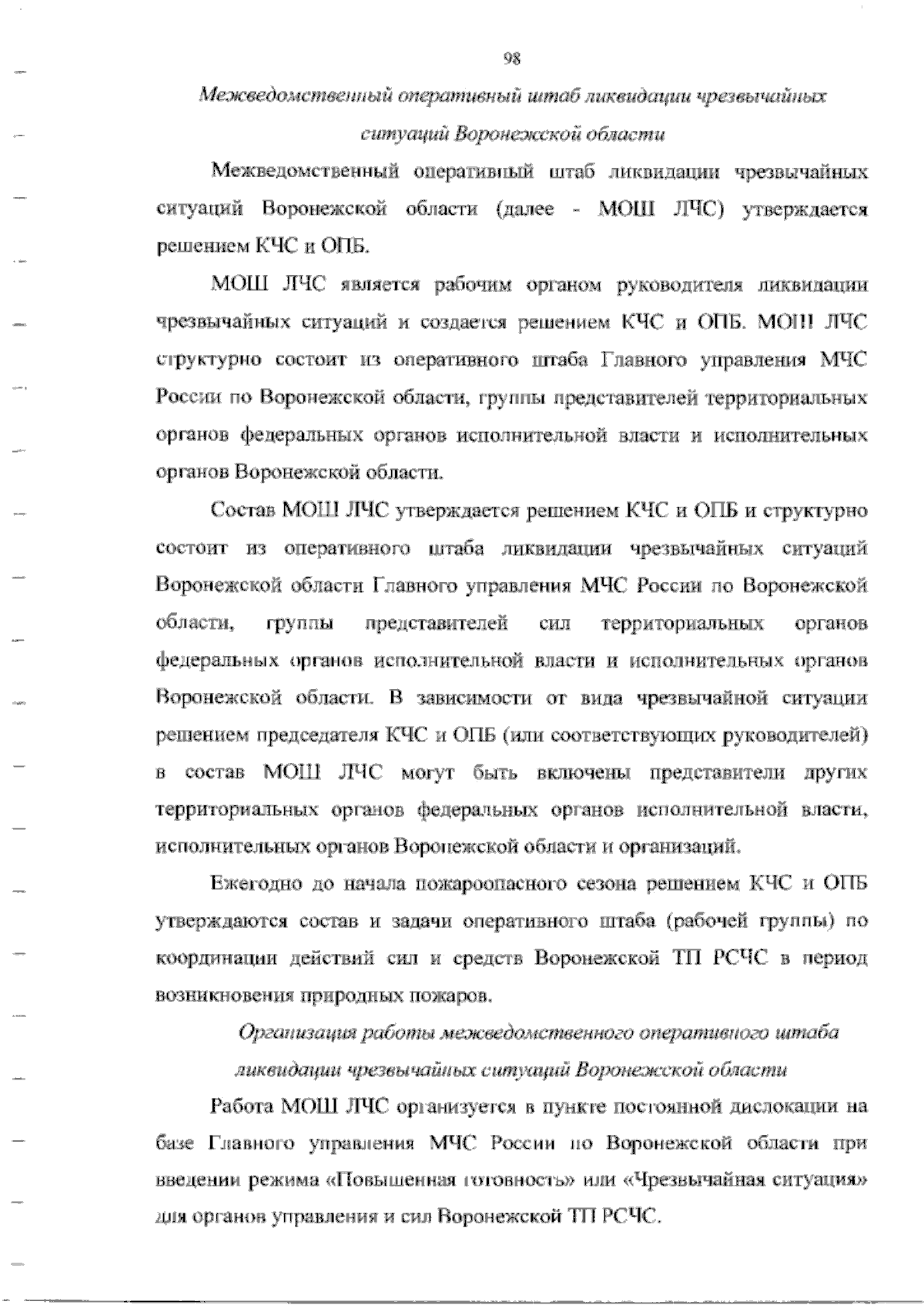 98

Межведомственный оперативный штаб ликвидации чрезвычайных ситуаций Воронежской области

Межведомственный оперативный штаб ликвидации чрезвычайных ситуаций Воронежской области (далее - МОШ ЛЧС) утверждается решением КЧС и ОПБ.

МОШ ЛЧС является рабочим органом руководителя ликвидации чрезвычайных ситуаций и создается решением КЧС и ОПБ. МОШ ЛЧС структурно состоит из оперативного штаба Главного управления МЧС России по Воронежской области, группы представителей территориальных органов федеральных органов исполнительной власти и исполнительных органов Воронежской области.

Состав МОШ ЛЧС утверждается решением КЧС и ОПБ и структурно состоит из оперативного штаба ликвидации чрезвычайных ситуаций Воронежской области Главного управления МЧС России по Воронежской области, группы представителей сил территориальных органов федеральных органов исполнительной власти и исполнительных органов Воронежской области. В зависимости от вида чрезвычайной ситуации решением председателя КЧС и ОПБ (или соответствующих руководителей) в состав МОШ ЛЧС могут быть включены представители других территориальных органов федеральных органов исполнительной власти, исполнительных органов Воронежской области и организаций.

Ежегодно до начала пожароопасного сезона решением КЧС и ОПБ утверждаются состав и задачи оперативного штаба (рабочей группы) по координации действий сил и средств Воронежской ТП РСЧС в период возникновения природных пожаров.

Организация работы межведомственного оперативного штаба ликвидации чрезвычайных ситуаций Воронежской области

Работа МОШ ЛЧС организуется в пункте постоянной дислокации на базе Главного управления МЧС России по Воронежской области при введении режима «Повышенная готовность» или «Чрезвычайная ситуация» для органов управления и сил Воронежской ТП РСЧС.